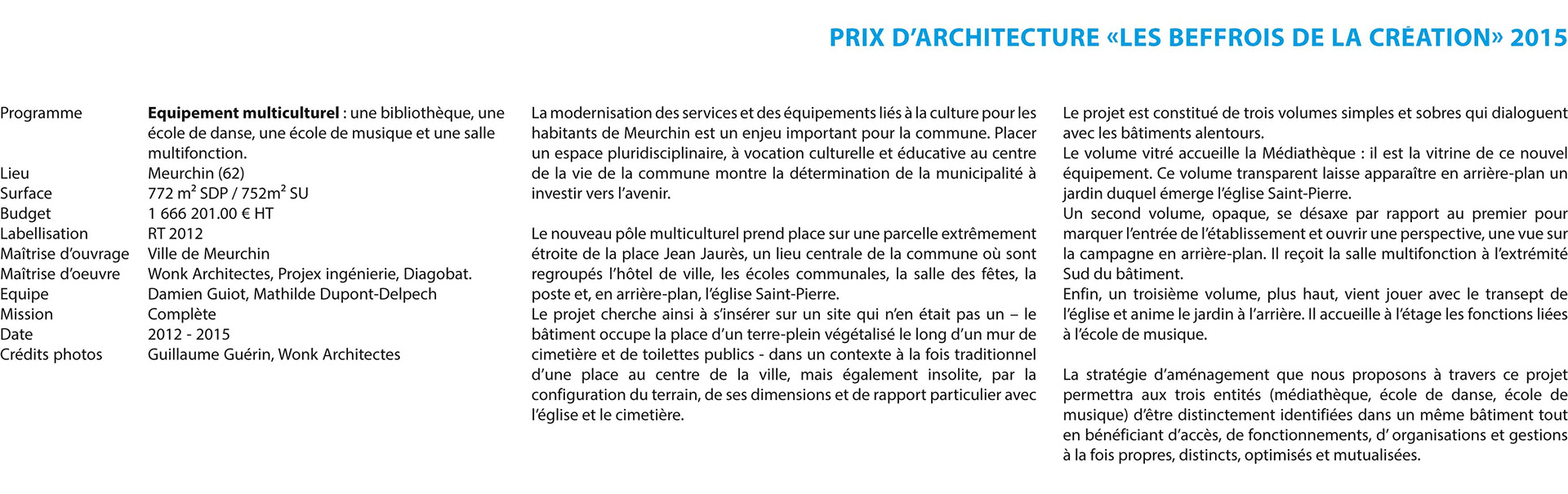 PRIX D'ARCHITECTURE «LES BEFFROIS DE LA CRÉATION» 2015

| | |
|---|---|
| Programme | **Equipement multiculturel** : une bibliothèque, une école de danse, une école de musique et une salle multifonction. |
| Lieu | Meurchin (62) |
| Surface | 772 m² SDP / 752m² SU |
| Budget | 1 666 201.00 € HT |
| Labellisation | RT 2012 |
| Maîtrise d'ouvrage | Ville de Meurchin |
| Maîtrise d'oeuvre | Wonk Architectes, Projex ingénierie, Diagobat. |
| Equipe | Damien Guiot, Mathilde Dupont-Delpech |
| Mission | Complète |
| Date | 2012 - 2015 |
| Crédits photos | Guillaume Guérin, Wonk Architectes |

La modernisation des services et des équipements liés à la culture pour les habitants de Meurchin est un enjeu important pour la commune. Placer un espace pluridisciplinaire, à vocation culturelle et éducative au centre de la vie de la commune montre la détermination de la municipalité à investir vers l'avenir.

Le nouveau pôle multiculturel prend place sur une parcelle extrêmement étroite de la place Jean Jaurès, un lieu centrale de la commune où sont regroupés l'hôtel de ville, les écoles communales, la salle des fêtes, la poste et, en arrière-plan, l'église Saint-Pierre.
Le projet cherche ainsi à s'insérer sur un site qui n'en était pas un – le bâtiment occupe la place d'un terre-plein végétalisé le long d'un mur de cimetière et de toilettes publics - dans un contexte à la fois traditionnel d'une place au centre de la ville, mais également insolite, par la configuration du terrain, de ses dimensions et de rapport particulier avec l'église et le cimetière.

Le projet est constitué de trois volumes simples et sobres qui dialoguent avec les bâtiments alentours.
Le volume vitré accueille la Médiathèque : il est la vitrine de ce nouvel équipement. Ce volume transparent laisse apparaître en arrière-plan un jardin duquel émerge l'église Saint-Pierre.
Un second volume, opaque, se désaxe par rapport au premier pour marquer l'entrée de l'établissement et ouvrir une perspective, une vue sur la campagne en arrière-plan. Il reçoit la salle multifonction à l'extrémité Sud du bâtiment.
Enfin, un troisième volume, plus haut, vient jouer avec le transept de l'église et anime le jardin à l'arrière. Il accueille à l'étage les fonctions liées à l'école de musique.

La stratégie d'aménagement que nous proposons à travers ce projet permettra aux trois entités (médiathèque, école de danse, école de musique) d'être distinctement identifiées dans un même bâtiment tout en bénéficiant d'accès, de fonctionnements, d' organisations et gestions à la fois propres, distincts, optimisés et mutualisées.